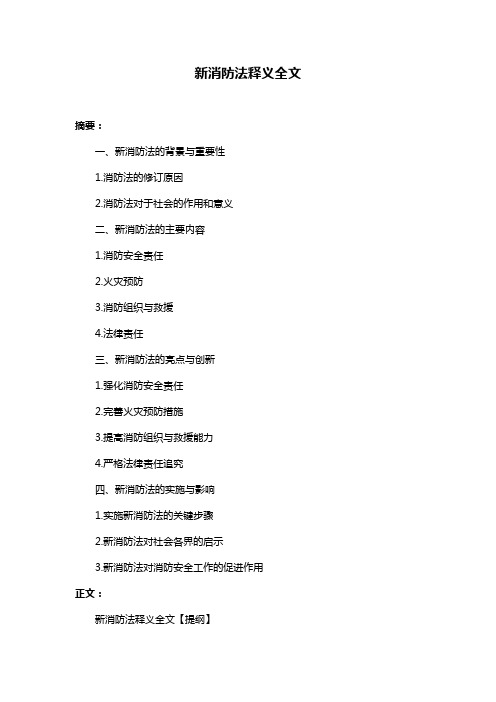 新消防法释义全文

摘要：

一、新消防法的背景与重要性

1.消防法的修订原因

2.消防法对于社会的作用和意义

二、新消防法的主要内容

1.消防安全责任

2.火灾预防

3.消防组织与救援

4.法律责任

三、新消防法的亮点与创新

1.强化消防安全责任

2.完善火灾预防措施

3.提高消防组织与救援能力

4.严格法律责任追究

四、新消防法的实施与影响

1.实施新消防法的关键步骤

2.新消防法对社会各界的启示

3.新消防法对消防安全工作的促进作用

正文：

新消防法释义全文【提纲】